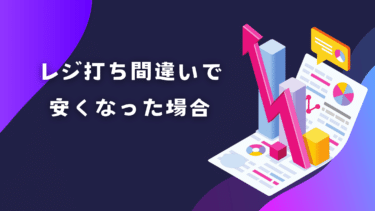 レジ打ち間違いで
安くなった場合